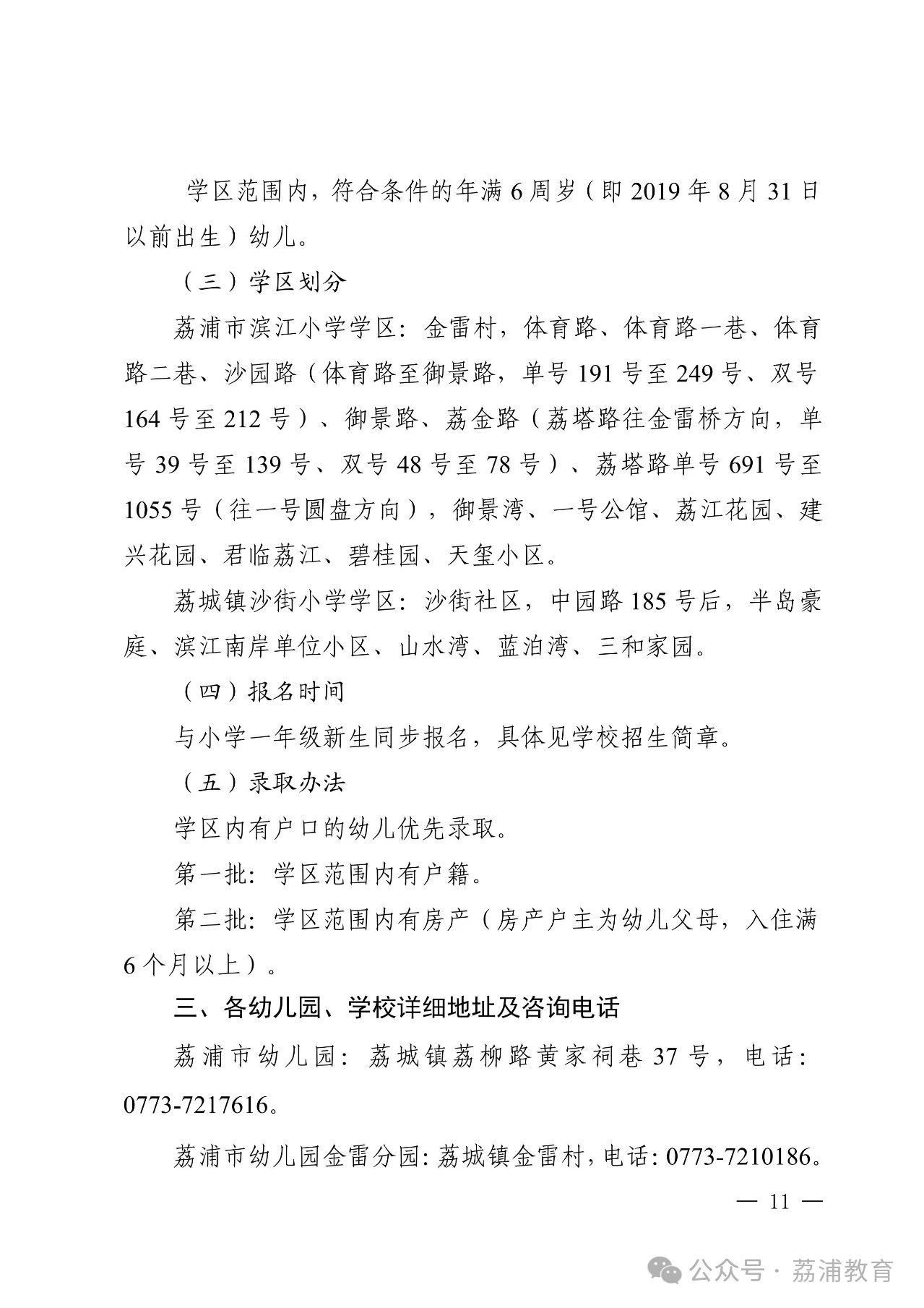 学区范围内，符合条件的年满 6 周岁（即 2019 年 8 月 31 日以前出生）幼儿。

（三）学区划分

荔浦市滨江小学学区：金雷村，体育路、体育路一巷、体育路二巷、沙园路（体育路至御景路，单号 191 号至 249 号、双号 164 号至 212 号）、御景路、荔金路（荔塔路往金雷桥方向，单号 39 号至 139 号、双号 48 号至 78 号）、荔塔路单号 691 号至 1055 号（往一号圆盘方向），御景湾、一号公馆、荔江花园、建兴花园、君临荔江、碧桂园、天玺小区。

荔城镇沙街小学学区：沙街社区，中园路 185 号后，半岛豪庭、滨江南岸单位小区、山水湾、蓝泊湾、三和家园。

（四）报名时间

与小学一年级新生同步报名，具体见学校招生简章。

（五）录取办法

学区内有户口的幼儿优先录取。

第一批：学区范围内有户籍。

第二批：学区范围内有房产（房产户主为幼儿父母，入住满 6 个月以上）。

三、各幼儿园、学校详细地址及咨询电话

荔浦市幼儿园：荔城镇荔柳路黄家祠巷 37 号，电话：0773-7217616。

荔浦市幼儿园金雷分园：荔城镇金雷村，电话：0773-7210186。

— 11 —

公众号 · 荔浦教育